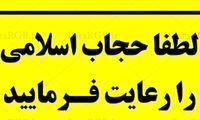 لطفا حجاب اسلامی
را رعایت فرمایید